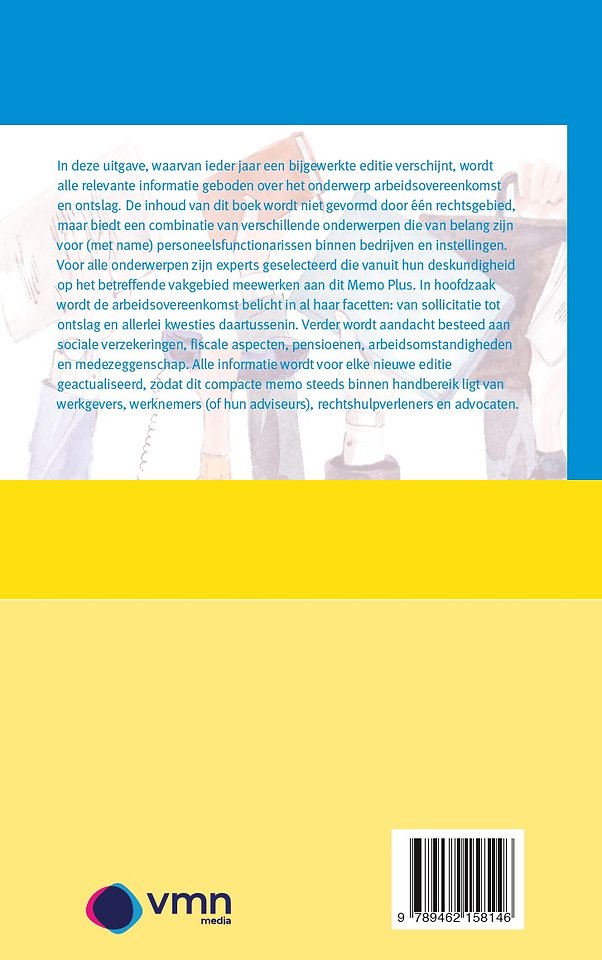 In deze uitgave, waarvan ieder jaar een bijgewerkte editie verschijnt, wordt alle relevante informatie geboden over het onderwerp arbeidsovereenkomst en ontslag. De inhoud van dit boek wordt niet gevormd door één rechtsgebied, maar biedt een combinatie van verschillende onderwerpen die van belang zijn voor (met name) personeelsfunctionarissen binnen bedrijven en instellingen. Voor alle onderwerpen zijn experts geselecteerd die vanuit hun deskundigheid op het betreffende vakgebied meewerken aan dit Memo Plus. In hoofdzaak wordt de arbeidsovereenkomst belicht in al haar facetten: van sollicitatie tot ontslag en allerlei kwesties daartussenin. Verder wordt aandacht besteed aan sociale verzekeringen, fiscale aspecten, pensioenen, arbeidsomstandigheden en medezeggenschap. Alle informatie wordt voor elke nieuwe editie geactualiseerd, zodat dit compacte memo steeds binnen handbereik ligt van werkgevers, werknemers (of hun adviseurs), rechtshulpverleners en advocaten.

vmn
media

9 789462 158146